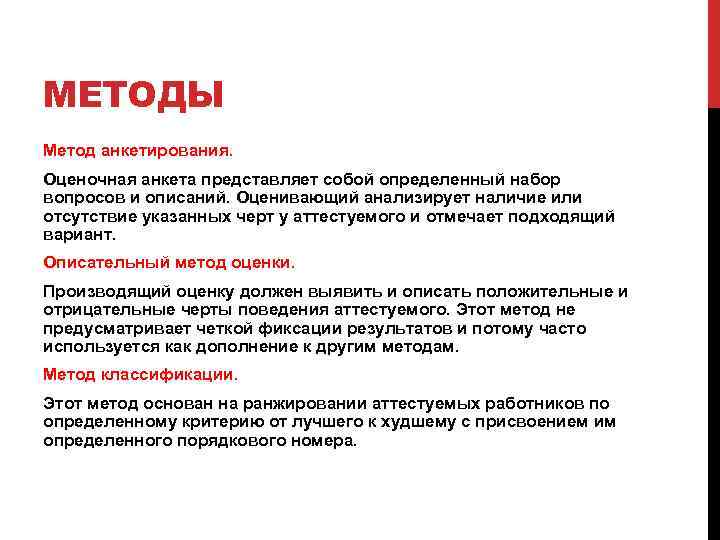 МЕТОДЫ

Метод анкетирования.

Оценочная анкета представляет собой определенный набор вопросов и описаний. Оценивающий анализирует наличие или отсутствие указанных черт у аттестуемого и отмечает подходящий вариант.

Описательный метод оценки.

Производящий оценку должен выявить и описать положительные и отрицательные черты поведения аттестуемого. Этот метод не предусматривает четкой фиксации результатов и потому часто используется как дополнение к другим методам.

Метод классификации.

Этот метод основан на ранжировании аттестуемых работников по определенному критерию от лучшего к худшему с присвоением им определенного порядкового номера.